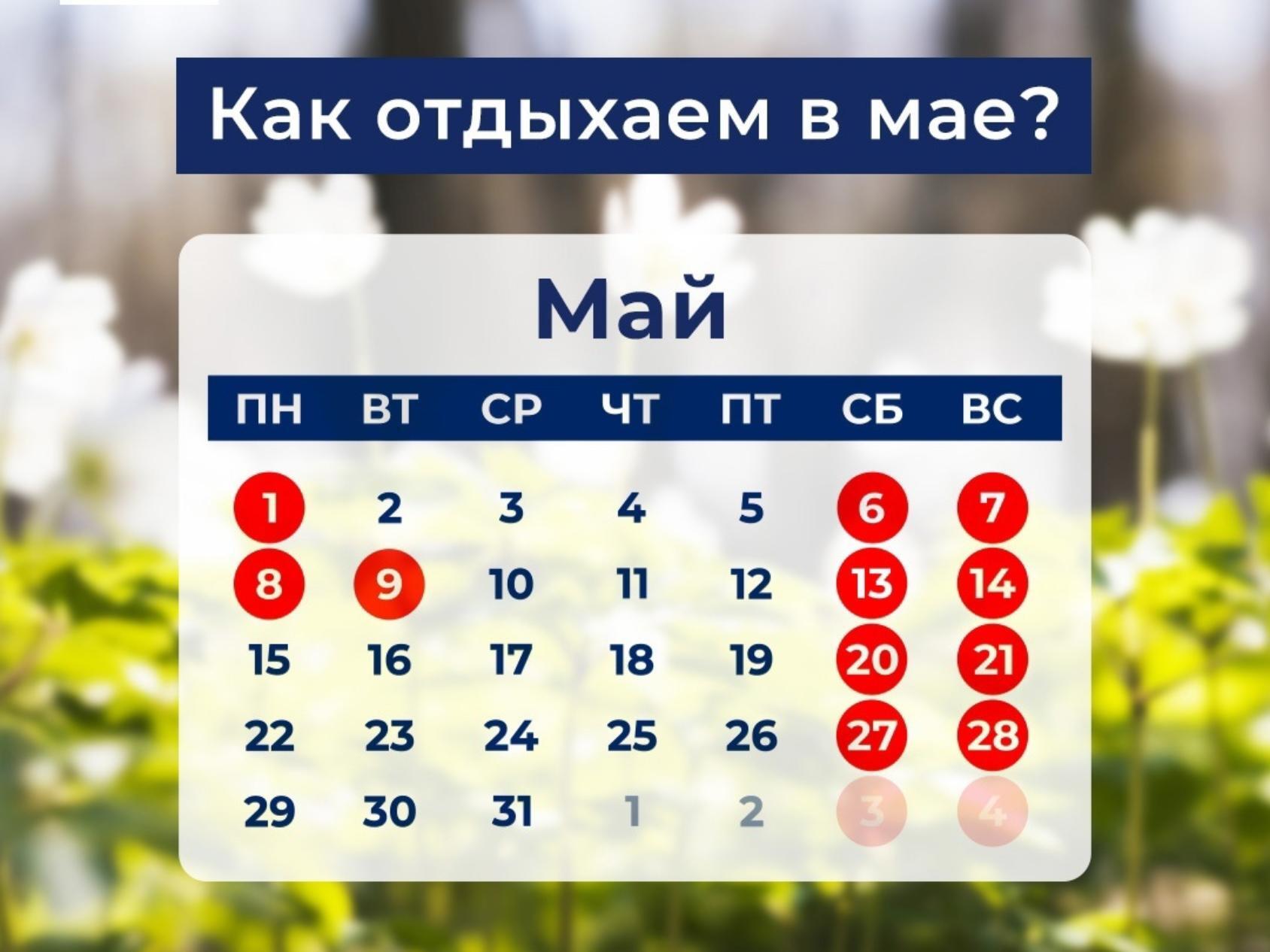 Как отдыхаем в мае?

Май

| ПН | ВТ | СР | ЧТ | ПТ | СБ | ВС |
|---|---|---|---|---|---|---|
| 1 | 2 | 3 | 4 | 5 | 6 | 7 |
| 8 | 9 | 10 | 11 | 12 | 13 | 14 |
| 15 | 16 | 17 | 18 | 19 | 20 | 21 |
| 22 | 23 | 24 | 25 | 26 | 27 | 28 |
| 29 | 30 | 31 | 1 | 2 | 3 | 4 |